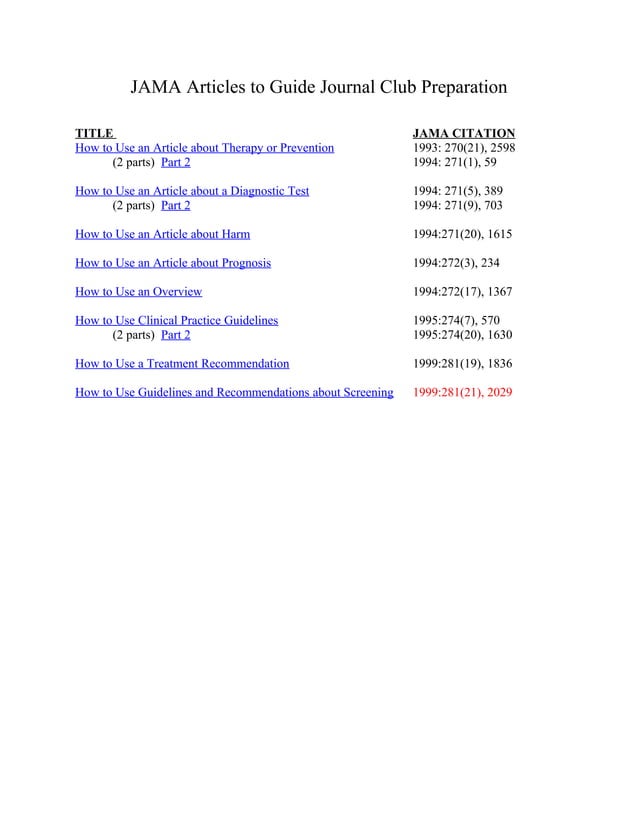 JAMA Articles to Guide Journal Club Preparation

| TITLE | JAMA CITATION |
|---|---|
| How to Use an Article about Therapy or Prevention | 1993: 270(21), 2598 |
| (2 parts) Part 2 | 1994: 271(1), 59 |
| How to Use an Article about a Diagnostic Test | 1994: 271(5), 389 |
| (2 parts) Part 2 | 1994: 271(9), 703 |
| How to Use an Article about Harm | 1994:271(20), 1615 |
| How to Use an Article about Prognosis | 1994:272(3), 234 |
| How to Use an Overview | 1994:272(17), 1367 |
| How to Use Clinical Practice Guidelines | 1995:274(7), 570 |
| (2 parts) Part 2 | 1995:274(20), 1630 |
| How to Use a Treatment Recommendation | 1999:281(19), 1836 |
| How to Use Guidelines and Recommendations about Screening | 1999:281(21), 2029 |